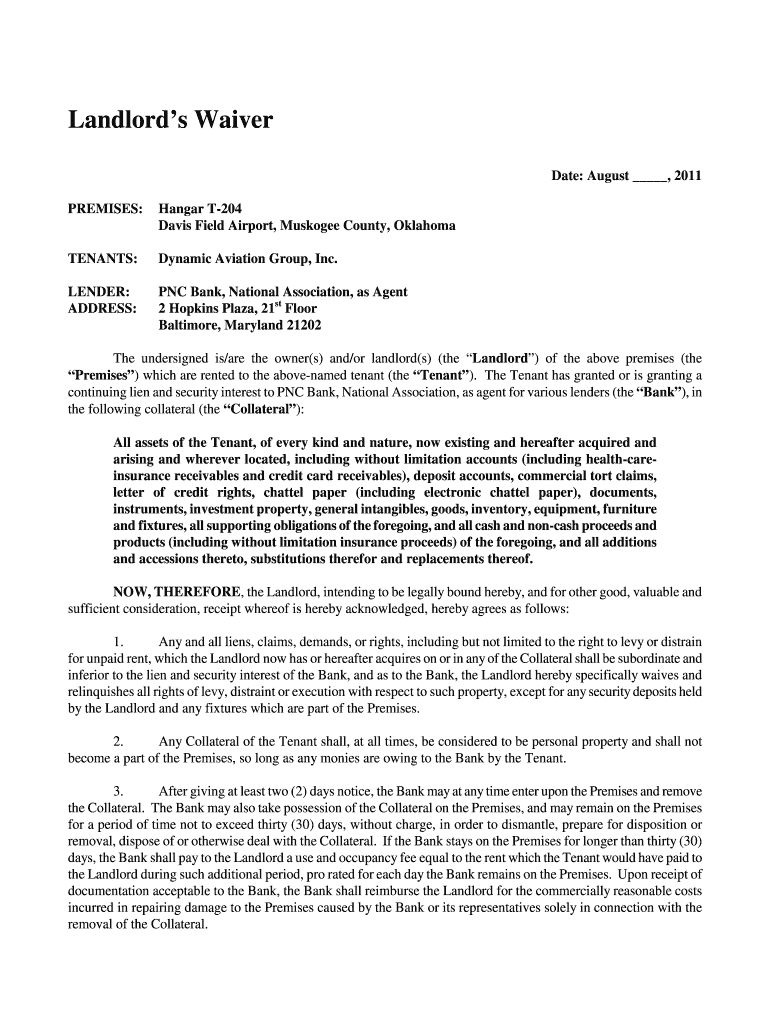 Landlord's Waiver

Date: August _____, 2011

PREMISES: Hangar T-204
Davis Field Airport, Muskogee County, Oklahoma

TENANTS: Dynamic Aviation Group, Inc.

LENDER: PNC Bank, National Association, as Agent
ADDRESS: 2 Hopkins Plaza, 21$^{st}$ Floor
Baltimore, Maryland 21202

The undersigned is/are the owner(s) and/or landlord(s) (the "Landlord") of the above premises (the "Premises") which are rented to the above-named tenant (the "Tenant"). The Tenant has granted or is granting a continuing lien and security interest to PNC Bank, National Association, as agent for various lenders (the "Bank"), in the following collateral (the "Collateral"):

All assets of the Tenant, of every kind and nature, now existing and hereafter acquired and arising and wherever located, including without limitation accounts (including health-care-insurance receivables and credit card receivables), deposit accounts, commercial tort claims, letter of credit rights, chattel paper (including electronic chattel paper), documents, instruments, investment property, general intangibles, goods, inventory, equipment, furniture and fixtures, all supporting obligations of the foregoing, and all cash and non-cash proceeds and products (including without limitation insurance proceeds) of the foregoing, and all additions and accessions thereto, substitutions therefor and replacements thereof.

NOW, THEREFORE, the Landlord, intending to be legally bound hereby, and for other good, valuable and sufficient consideration, receipt whereof is hereby acknowledged, hereby agrees as follows:

1. Any and all liens, claims, demands, or rights, including but not limited to the right to levy or distrain for unpaid rent, which the Landlord now has or hereafter acquires on or in any of the Collateral shall be subordinate and inferior to the lien and security interest of the Bank, and as to the Bank, the Landlord hereby specifically waives and relinquishes all rights of levy, distraint or execution with respect to such property, except for any security deposits held by the Landlord and any fixtures which are part of the Premises.

2. Any Collateral of the Tenant shall, at all times, be considered to be personal property and shall not become a part of the Premises, so long as any monies are owing to the Bank by the Tenant.

3. After giving at least two (2) days notice, the Bank may at any time enter upon the Premises and remove the Collateral. The Bank may also take possession of the Collateral on the Premises, and may remain on the Premises for a period of time not to exceed thirty (30) days, without charge, in order to dismantle, prepare for disposition or removal, dispose of or otherwise deal with the Collateral. If the Bank stays on the Premises for longer than thirty (30) days, the Bank shall pay to the Landlord a use and occupancy fee equal to the rent which the Tenant would have paid to the Landlord during such additional period, pro rated for each day the Bank remains on the Premises. Upon receipt of documentation acceptable to the Bank, the Bank shall reimburse the Landlord for the commercially reasonable costs incurred in repairing damage to the Premises caused by the Bank or its representatives solely in connection with the removal of the Collateral.